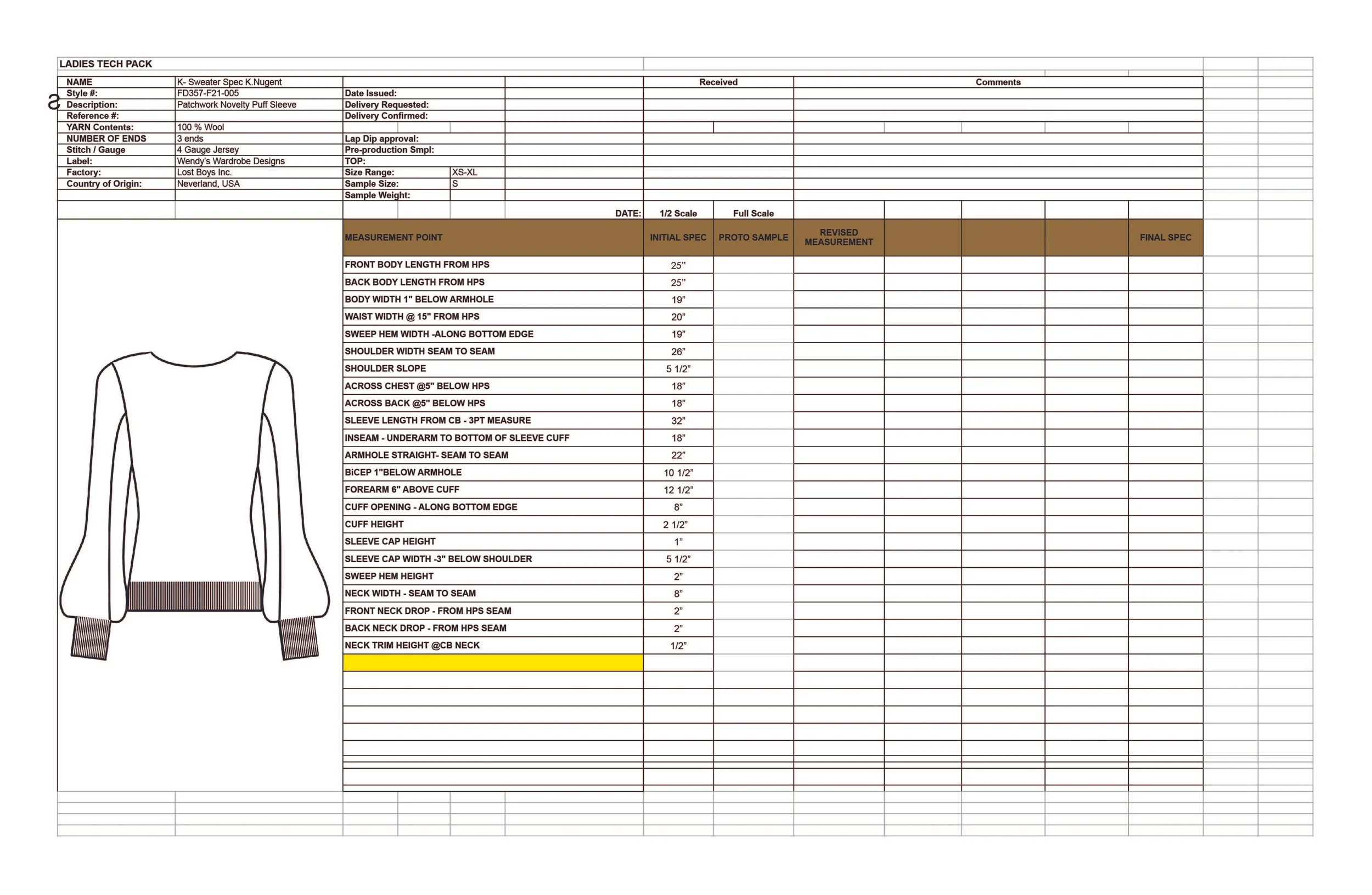 LADIES TECH PACK

| NAME | K- Sweater Spec K.Nugent | | | Received | Comments |
|---|---|---|---|---|---|
| Style #: | FD357-F21-005 | Date Issued: | | | |
| Description: | Patchwork Novelty Puff Sleeve | Delivery Requested: | | | |
| Reference #: | | Delivery Confirmed: | | | |
| YARN Contents: | 100 % Wool | | | | |
| NUMBER OF ENDS | 3 ends | Lap Dip approval: | | | |
| Stitch / Gauge | 4 Gauge Jersey | Pre-production Smpl: | | | |
| Label: | Wendy's Wardrobe Designs | TOP: | | | |
| Factory: | Lost Boys Inc. | Size Range: | XS-XL | | |
| Country of Origin: | Neverland, USA | Sample Size: | S | | |
| | | Sample Weight: | | | |

| DATE: | 1/2 Scale | Full Scale | | | | | |
|---|---|---|---|---|---|---|---|
| MEASUREMENT POINT | INITIAL SPEC | PROTO SAMPLE | REVISED MEASUREMENT | | | | FINAL SPEC |
| FRONT BODY LENGTH FROM HPS | 25" | | | | | | |
| BACK BODY LENGTH FROM HPS | 25" | | | | | | |
| BODY WIDTH 1" BELOW ARMHOLE | 19" | | | | | | |
| WAIST WIDTH @ 15" FROM HPS | 20" | | | | | | |
| SWEEP HEM WIDTH -ALONG BOTTOM EDGE | 19" | | | | | | |
| SHOULDER WIDTH SEAM TO SEAM | 26" | | | | | | |
| SHOULDER SLOPE | 5 1/2" | | | | | | |
| ACROSS CHEST @5" BELOW HPS | 18" | | | | | | |
| ACROSS BACK @5" BELOW HPS | 18" | | | | | | |
| SLEEVE LENGTH FROM CB - 3PT MEASURE | 32" | | | | | | |
| INSEAM - UNDERARM TO BOTTOM OF SLEEVE CUFF | 18" | | | | | | |
| ARMHOLE STRAIGHT- SEAM TO SEAM | 22" | | | | | | |
| BiCEP 1"BELOW ARMHOLE | 10 1/2" | | | | | | |
| FOREARM 6" ABOVE CUFF | 12 1/2" | | | | | | |
| CUFF OPENING - ALONG BOTTOM EDGE | 8" | | | | | | |
| CUFF HEIGHT | 2 1/2" | | | | | | |
| SLEEVE CAP HEIGHT | 1" | | | | | | |
| SLEEVE CAP WIDTH -3" BELOW SHOULDER | 5 1/2" | | | | | | |
| SWEEP HEM HEIGHT | 2" | | | | | | |
| NECK WIDTH - SEAM TO SEAM | 8" | | | | | | |
| FRONT NECK DROP - FROM HPS SEAM | 2" | | | | | | |
| BACK NECK DROP - FROM HPS SEAM | 2" | | | | | | |
| NECK TRIM HEIGHT @CB NECK | 1/2" | | | | | | |